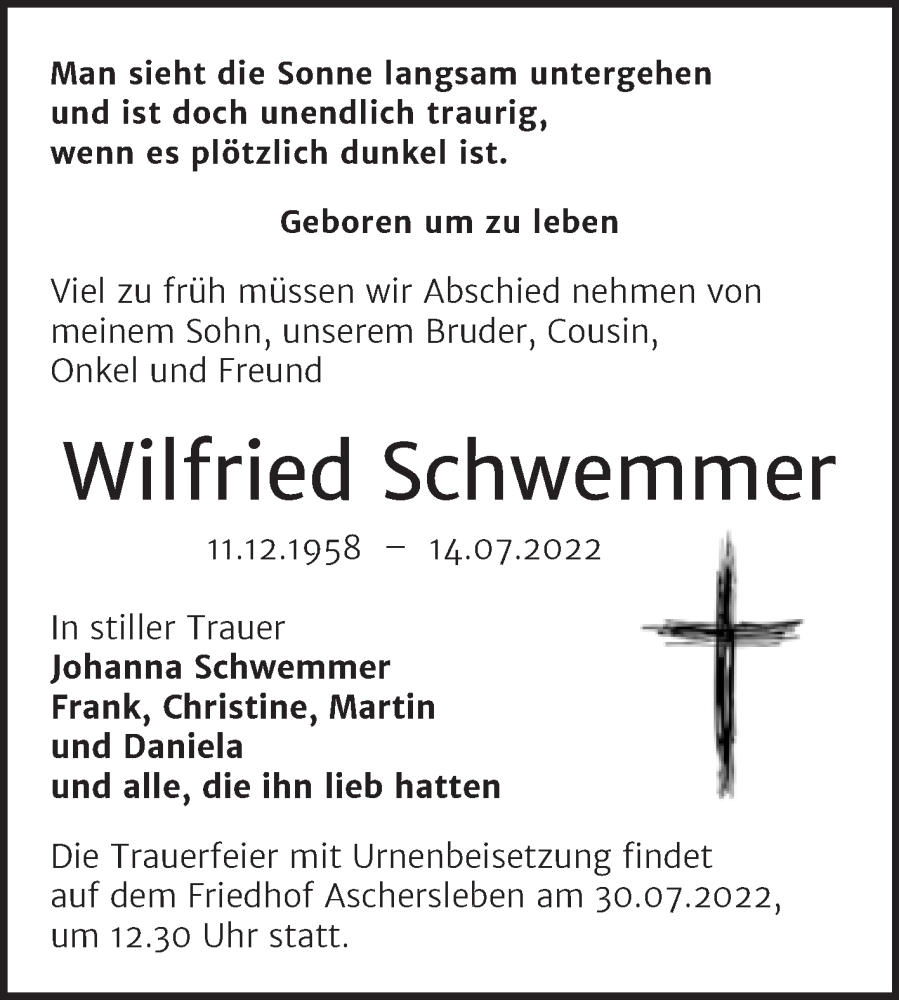 Man sieht die Sonne langsam untergehen
und ist doch unendlich traurig,
wenn es plötzlich dunkel ist.

Geboren um zu leben

Viel zu früh müssen wir Abschied nehmen von meinem Sohn, unserem Bruder, Cousin, Onkel und Freund

Wilfried Schwemmer

11.12.1958 – 14.07.2022

In stiller Trauer
Johanna Schwemmer
Frank, Christine, Martin
und Daniela
und alle, die ihn lieb hatten

Die Trauerfeier mit Urnenbeisetzung findet auf dem Friedhof Aschersleben am 30.07.2022, um 12.30 Uhr statt.